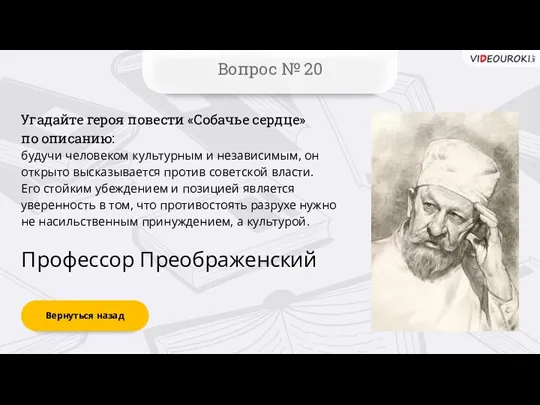 VIDEOUROKI

Вопрос № 20

Угадайте героя повести «Собачье сердце» по описанию:
будучи человеком культурным и независимым, он открыто высказывается против советской власти. Его стойким убеждением и позицией является уверенность в том, что противостоять разрухе нужно не насильственным принуждением, а культурой.

Профессор Преображенский

Вернуться назад